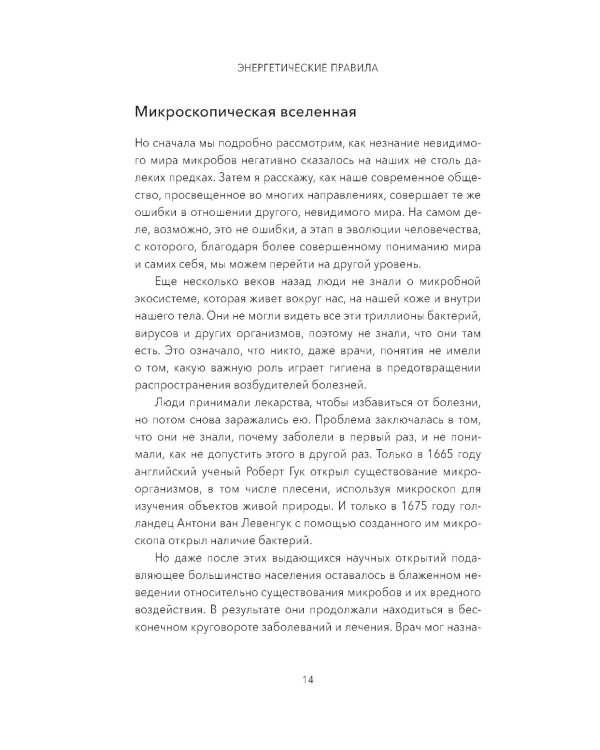 ЭНЕРГЕТИЧЕСКИЕ ПРАВИЛА

Микроскопическая вселенная

Но сначала мы подробно рассмотрим, как незнание невидимого мира микробов негативно сказалось на наших не столь далеких предках. Затем я расскажу, как наше современное общество, просвещенное во многих направлениях, совершает те же ошибки в отношении другого, невидимого мира. На самом деле, возможно, это не ошибки, а этап в эволюции человечества, с которого, благодаря более совершенному пониманию мира и самих себя, мы можем перейти на другой уровень.

Еще несколько веков назад люди не знали о микробной экосистеме, которая живет вокруг нас, на нашей коже и внутри нашего тела. Они не могли видеть все эти триллионы бактерий, вирусов и других организмов, поэтому не знали, что они там есть. Это означало, что никто, даже врачи, понятия не имели о том, какую важную роль играет гигиена в предотвращении распространения возбудителей болезней.

Люди принимали лекарства, чтобы избавиться от болезни, но потом снова заражались ею. Проблема заключалась в том, что они не знали, почему заболели в первый раз, и не понимали, как не допустить этого в другой раз. Только в 1665 году английский ученый Роберт Гук открыл существование микроорганизмов, в том числе плесени, используя микроскоп для изучения объектов живой природы. И только в 1675 году голландец Антони ван Левенгук с помощью созданного им микроскопа открыл наличие бактерий.

Но даже после этих выдающихся научных открытий подавляющее большинство населения оставалось в блаженном неведении относительно существования микробов и их вредного воздействия. В результате они продолжали находиться в бесконечном круговороте заболеваний и лечения. Врач мог назна-

14